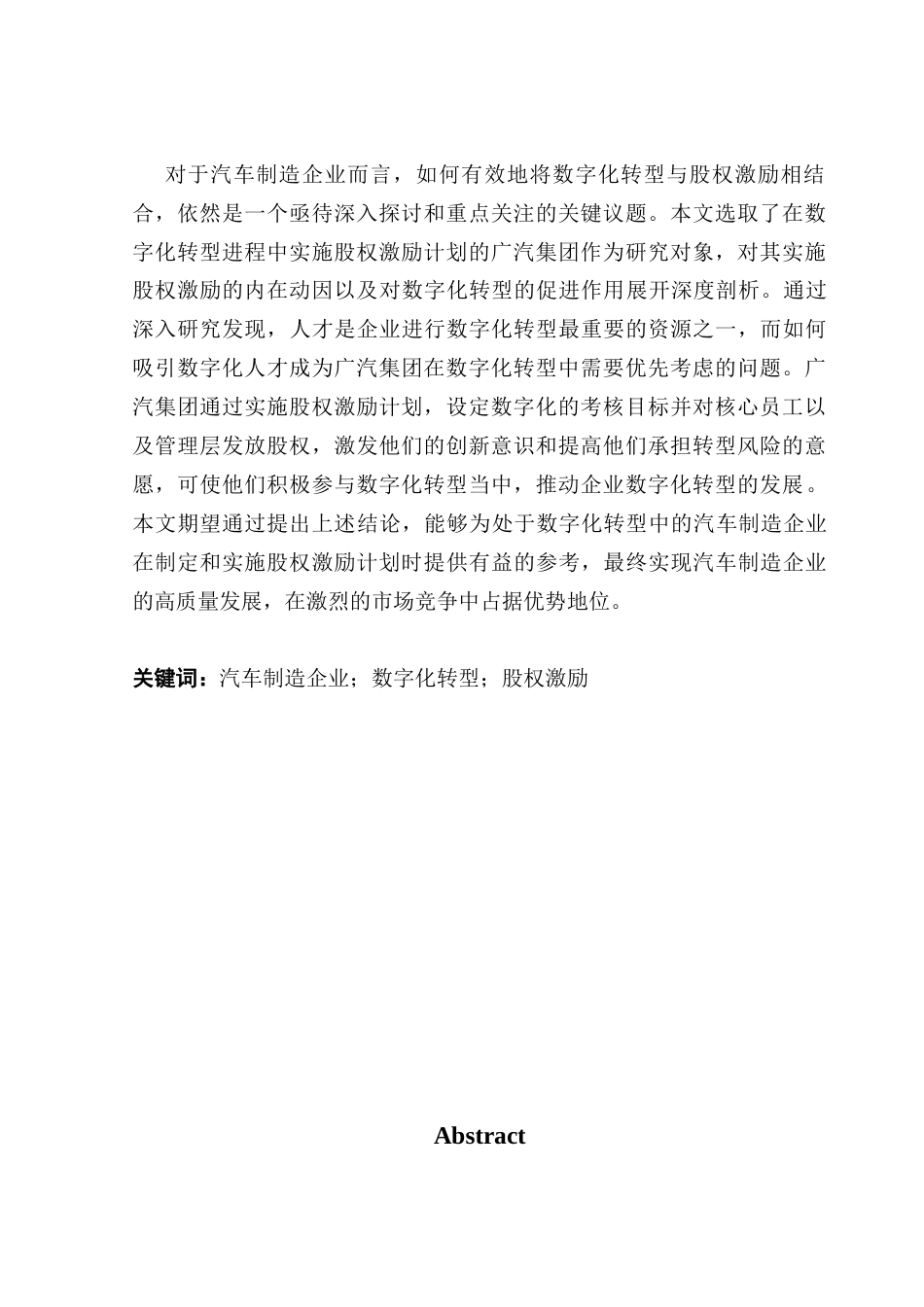 对于汽车制造企业而言，如何有效地将数字化转型与股权激励相结合，依然是一个亟待深入探讨和重点关注的关键议题。本文选取了在数字化转型进程中实施股权激励计划的广汽集团作为研究对象，对其实施股权激励的内在动因以及对数字化转型的促进作用展开深度剖析。通过深入研究发现，人才是企业进行数字化转型最重要的资源之一，而如何吸引数字化人才成为广汽集团在数字化转型中需要优先考虑的问题。广汽集团通过实施股权激励计划，设定数字化的考核目标并对核心员工以及管理层发放股权，激发他们的创新意识和提高他们承担转型风险的意愿，可使他们积极参与数字化转型当中，推动企业数字化转型的发展。本文期望通过提出上述结论，能够为处于数字化转型中的汽车制造企业在制定和实施股权激励计划时提供有益的参考，最终实现汽车制造企业的高质量发展，在激烈的市场竞争中占据优势地位。

关键词：汽车制造企业；数字化转型；股权激励

Abstract